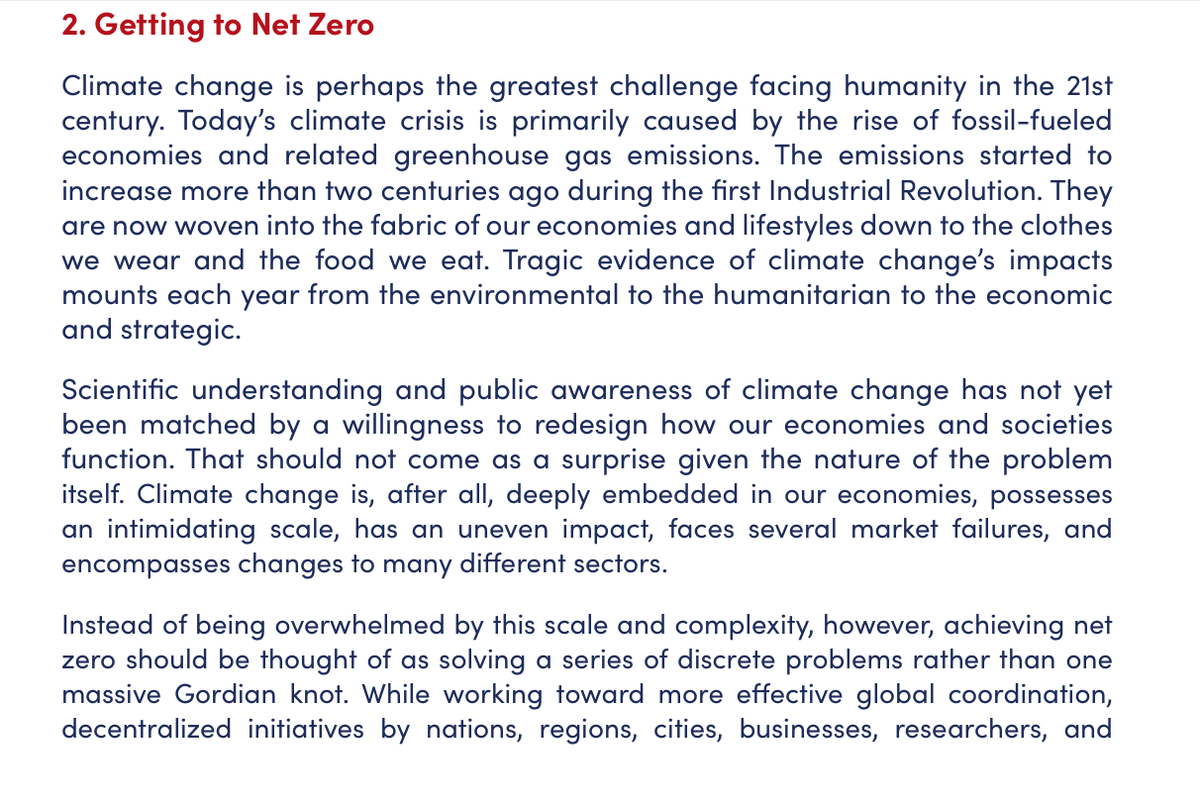 2. Getting to Net Zero

Climate change is perhaps the greatest challenge facing humanity in the 21st century. Today's climate crisis is primarily caused by the rise of fossil-fueled economies and related greenhouse gas emissions. The emissions started to increase more than two centuries ago during the first Industrial Revolution. They are now woven into the fabric of our economies and lifestyles down to the clothes we wear and the food we eat. Tragic evidence of climate change's impacts mounts each year from the environmental to the humanitarian to the economic and strategic.

Scientific understanding and public awareness of climate change has not yet been matched by a willingness to redesign how our economies and societies function. That should not come as a surprise given the nature of the problem itself. Climate change is, after all, deeply embedded in our economies, possesses an intimidating scale, has an uneven impact, faces several market failures, and encompasses changes to many different sectors.

Instead of being overwhelmed by this scale and complexity, however, achieving net zero should be thought of as solving a series of discrete problems rather than one massive Gordian knot. While working toward more effective global coordination, decentralized initiatives by nations, regions, cities, businesses, researchers, and